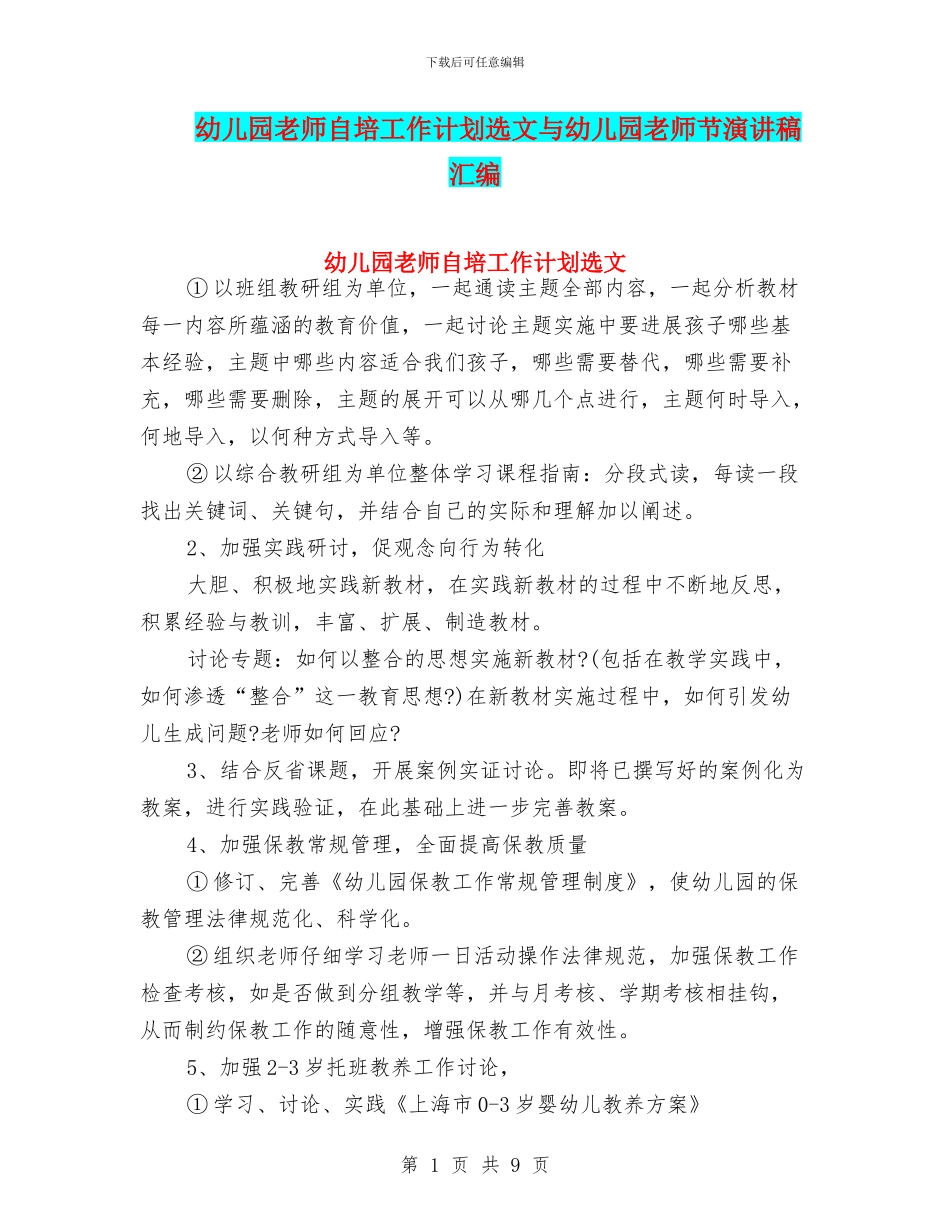 下载后可任意编辑

幼儿园老师自培工作计划选文与幼儿园老师节演讲稿汇编

幼儿园老师自培工作计划选文

①以班组教研组为单位，一起通读主题全部内容，一起分析教材每一内容所蕴涵的教育价值，一起讨论主题实施中要进展孩子哪些基本经验，主题中哪些内容适合我们孩子，哪些需要替代，哪些需要补充，哪些需要删除，主题的展开可以从哪几个点进行，主题何时导入，何地导入，以何种方式导入等。

②以综合教研组为单位整体学习课程指南：分段式读，每读一段找出关键词、关键句，并结合自己的实际和理解加以阐述。

2、加强实践研讨，促观念向行为转化

大胆、积极地实践新教材，在实践新教材的过程中不断地反思，积累经验与教训，丰富、扩展、制造教材。

讨论专题：如何以整合的思想实施新教材?(包括在教学实践中，如何渗透“整合”这一教育思想?)在新教材实施过程中，如何引发幼儿生成问题?老师如何回应?

3、结合反省课题，开展案例实证讨论。即将已撰写好的案例化为教案，进行实践验证，在此基础上进一步完善教案。

4、加强保教常规管理，全面提高保教质量

①修订、完善《幼儿园保教工作常规管理制度》，使幼儿园的保教管理法律规范化、科学化。

②组织老师仔细学习老师一日活动操作法律规范，加强保教工作检查考核，如是否做到分组教学等，并与月考核、学期考核相挂钩，从而制约保教工作的随意性，增强保教工作有效性。

5、加强2-3岁托班教养工作讨论，

①学习、讨论、实践《上海市0-3岁婴幼儿教养方案》

第 1 页 共 9 页